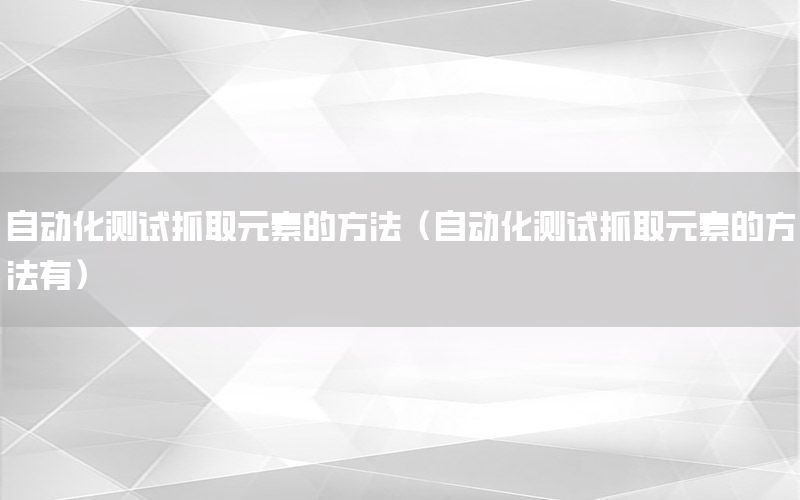 自动化测试抓取元素的方法（自动化测试抓取元素的方法有）